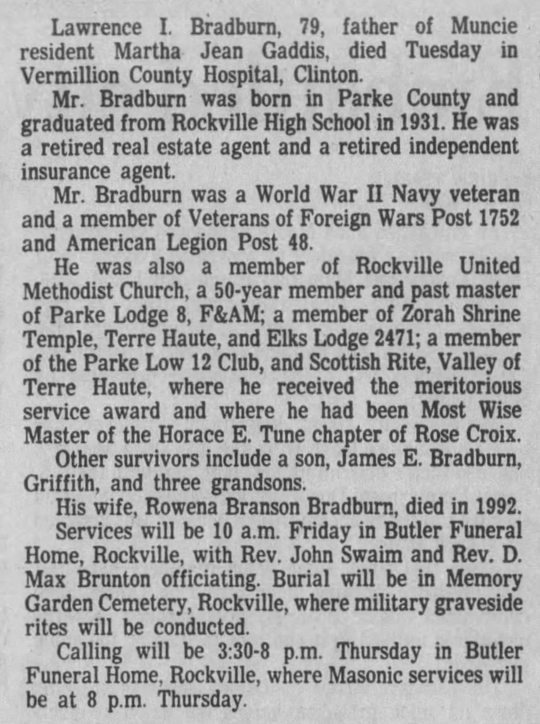 Lawrence I. Bradburn, 79, father of Muncie resident Martha Jean Gaddis, died Tuesday in Vermillion County Hospital, Clinton.

Mr. Bradburn was born in Parke County and graduated from Rockville High School in 1931. He was a retired real estate agent and a retired independent insurance agent.

Mr. Bradburn was a World War II Navy veteran and a member of Veterans of Foreign Wars Post 1752 and American Legion Post 48.

He was also a member of Rockville United Methodist Church, a 50-year member and past master of Parke Lodge 8, F&AM; a member of Zorah Shrine Temple, Terre Haute, and Elks Lodge 2471; a member of the Parke Low 12 Club, and Scottish Rite, Valley of Terre Haute, where he received the meritorious service award and where he had been Most Wise Master of the Horace E. Tune chapter of Rose Croix.

Other survivors include a son, James E. Bradburn, Griffith, and three grandsons.

His wife, Rowena Branson Bradburn, died in 1992.

Services will be 10 a.m. Friday in Butler Funeral Home, Rockville, with Rev. John Swaim and Rev. D. Max Brunton officiating. Burial will be in Memory Garden Cemetery, Rockville, where military graveside rites will be conducted.

Calling will be 3:30-8 p.m. Thursday in Butler Funeral Home, Rockville, where Masonic services will be at 8 p.m. Thursday.